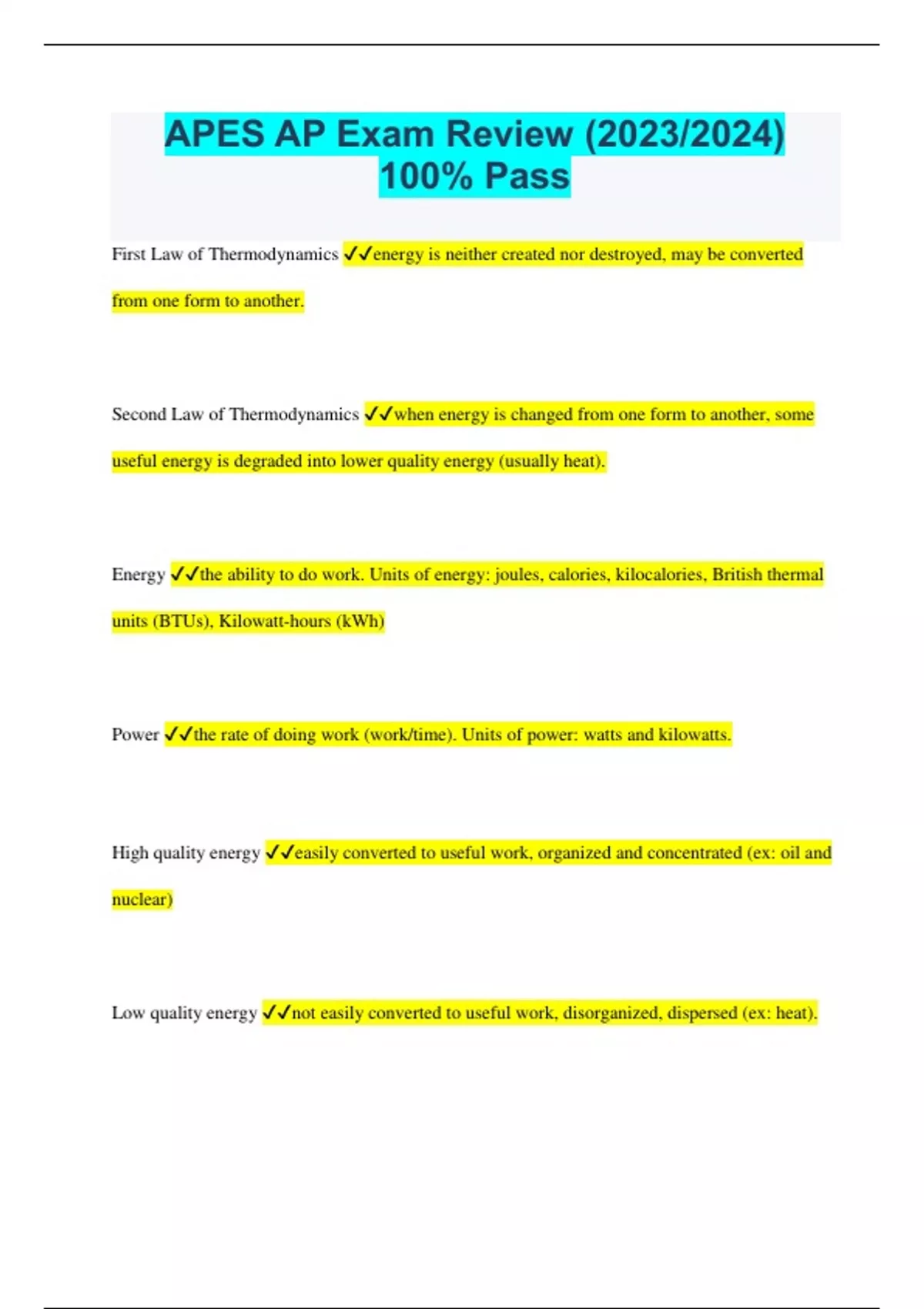 APES AP Exam Review (2023/2024) 100% Pass

First Law of Thermodynamics ✓✓energy is neither created nor destroyed, may be converted from one form to another.

Second Law of Thermodynamics ✓✓when energy is changed from one form to another, some useful energy is degraded into lower quality energy (usually heat).

Energy ✓✓the ability to do work. Units of energy: joules, calories, kilocalories, British thermal units (BTUs), Kilowatt-hours (kWh)

Power ✓✓the rate of doing work (work/time). Units of power: watts and kilowatts.

High quality energy ✓✓easily converted to useful work, organized and concentrated (ex: oil and nuclear)

Low quality energy ✓✓not easily converted to useful work, disorganized, dispersed (ex: heat).